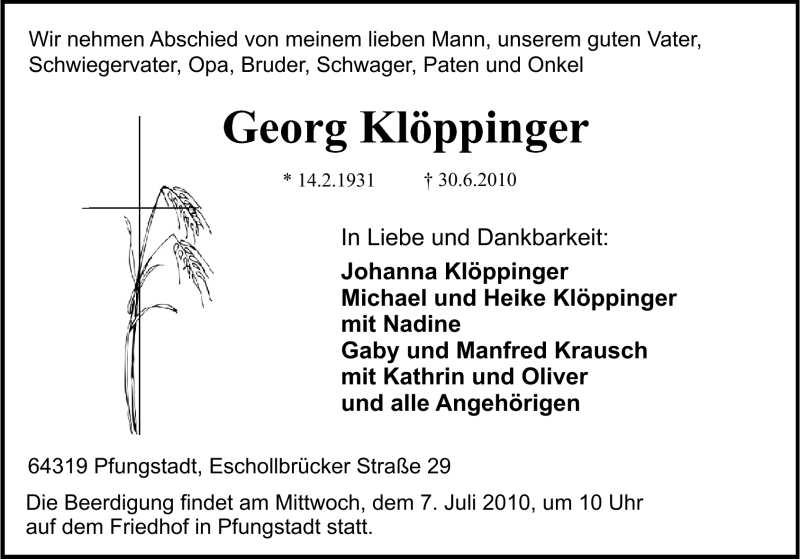 Wir nehmen Abschied von meinem lieben Mann, unserem guten Vater, Schwiegervater, Opa, Bruder, Schwager, Paten und Onkel

Georg Klöppinger

* 14.2.1931 † 30.6.2010

In Liebe und Dankbarkeit:

Johanna Klöppinger
Michael und Heike Klöppinger mit Nadine
Gaby und Manfred Krausch mit Kathrin und Oliver
und alle Angehörigen

64319 Pfungstadt, Eschollbrücker Straße 29

Die Beerdigung findet am Mittwoch, dem 7. Juli 2010, um 10 Uhr auf dem Friedhof in Pfungstadt statt.